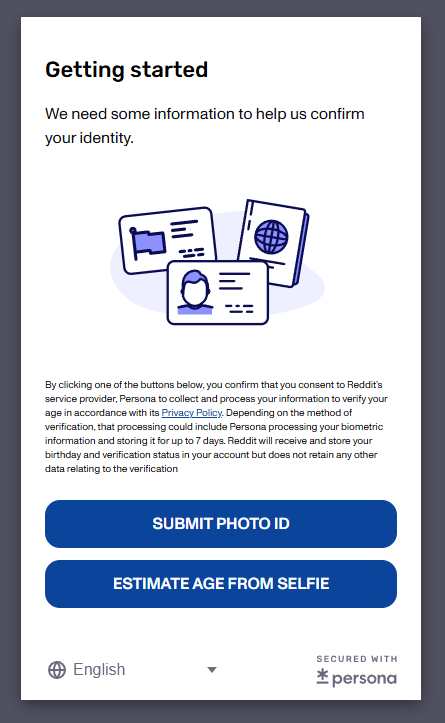 Getting started

We need some information to help us confirm your identity.

By clicking one of the buttons below, you confirm that you consent to Reddit's service provider, Persona to collect and process your information to verify your age in accordance with its Privacy Policy. Depending on the method of verification, that processing could include Persona processing your biometric information and storing it for up to 7 days. Reddit will receive and store your birthday and verification status in your account but does not retain any other data relating to the verification

SUBMIT PHOTO ID

ESTIMATE AGE FROM SELFIE

English

SECURED WITH
persona